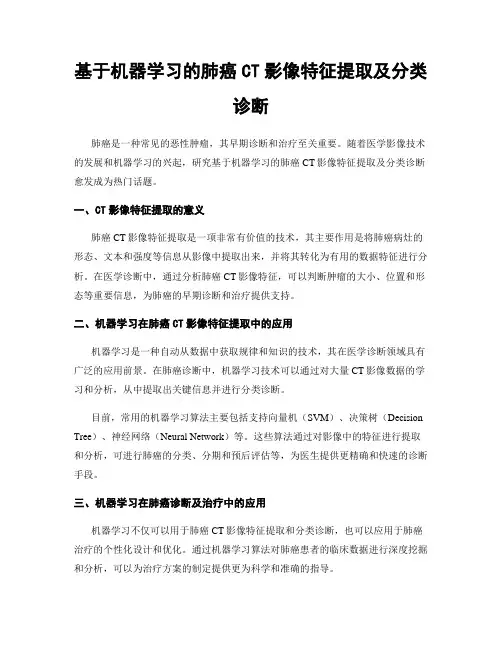 基于机器学习的肺癌 CT 影像特征提取及分类诊断

肺癌是一种常见的恶性肿瘤，其早期诊断和治疗至关重要。随着医学影像技术的发展和机器学习的兴起，研究基于机器学习的肺癌 CT 影像特征提取及分类诊断愈发成为热门话题。

一、CT 影像特征提取的意义

肺癌 CT 影像特征提取是一项非常有价值的技术，其主要作用是将肺癌病灶的形态、文本和强度等信息从影像中提取出来，并将其转化为有用的数据特征进行分析。在医学诊断中，通过分析肺癌 CT 影像特征，可以判断肿瘤的大小、位置和形态等重要信息，为肺癌的早期诊断和治疗提供支持。

二、机器学习在肺癌 CT 影像特征提取中的应用

机器学习是一种自动从数据中获取规律和知识的技术，其在医学诊断领域具有广泛的应用前景。在肺癌诊断中，机器学习技术可以通过对大量 CT 影像数据的学习和分析，从中提取出关键信息并进行分类诊断。

目前，常用的机器学习算法主要包括支持向量机（SVM）、决策树（Decision Tree）、神经网络（Neural Network）等。这些算法通过对影像中的特征进行提取和分析，可进行肺癌的分类、分期和预后评估等，为医生提供更精确和快速的诊断手段。

三、机器学习在肺癌诊断及治疗中的应用

机器学习不仅可以用于肺癌 CT 影像特征提取和分类诊断，也可以应用于肺癌治疗的个性化设计和优化。通过机器学习算法对肺癌患者的临床数据进行深度挖掘和分析，可以为治疗方案的制定提供更为科学和准确的指导。